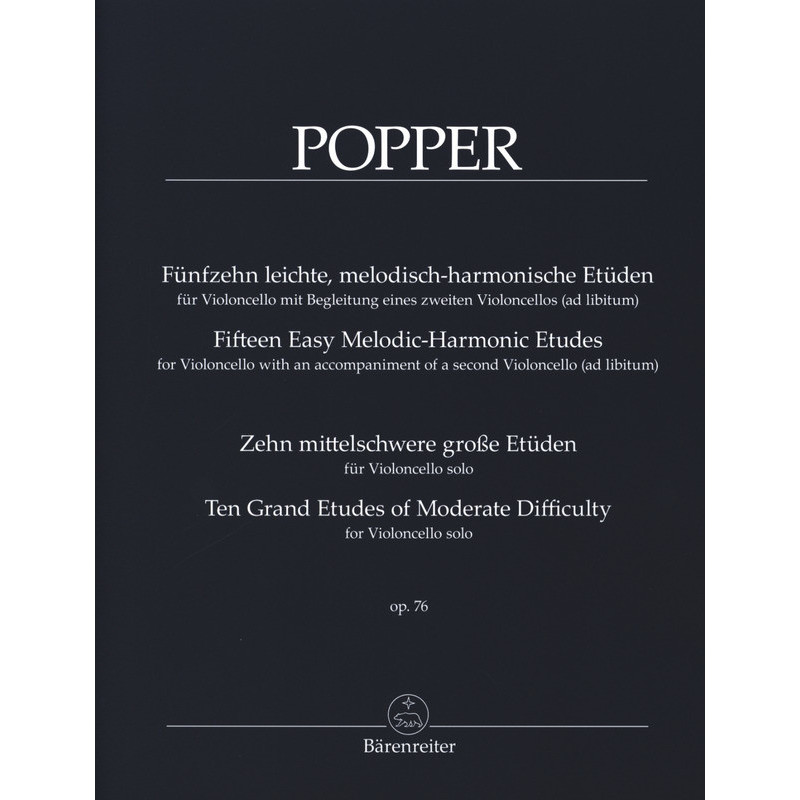 POPPER

Fünfzehn leichte, melodisch-harmonische Etüden
für Violoncello mit Begleitung eines zweiten Violoncellos (ad libitum)

Fifteen Easy Melodic-Harmonic Etudes
for Violoncello with an accompaniment of a second Violoncello (ad libitum)

Zehn mittelschwere große Etüden
für Violoncello solo

Ten Grand Etudes of Moderate Difficulty
for Violoncello solo

op. 76

Bärenreiter